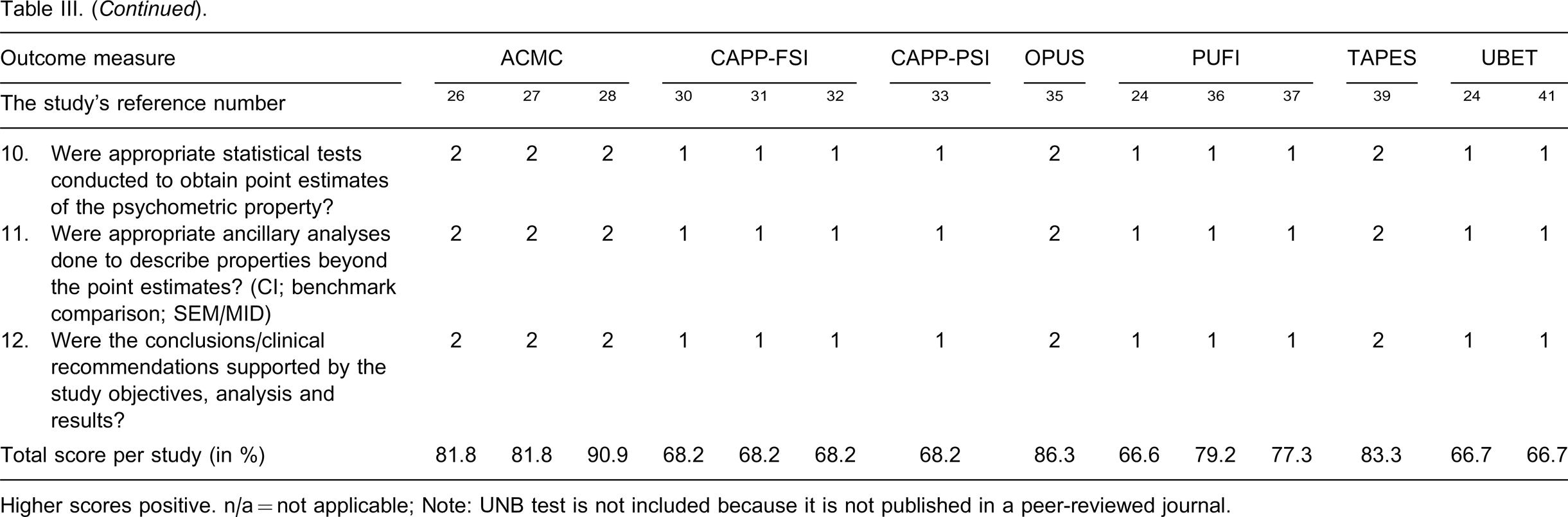 Table III. (Continued).

| Outcome measure | ACMC | | | CAPP-FSI | | | CAPP-PSI | OPUS | PUFI | | | TAPES | UBET | |
|---|---|---|---|---|---|---|---|---|---|---|---|---|---|---|
| The study's reference number | 26 | 27 | 28 | 30 | 31 | 32 | 33 | 35 | 24 | 36 | 37 | 39 | 24 | 41 |
| 10. Were appropriate statistical tests conducted to obtain point estimates of the psychometric property? | 2 | 2 | 2 | 1 | 1 | 1 | 1 | 2 | 1 | 1 | 1 | 2 | 1 | 1 |
| 11. Were appropriate ancillary analyses done to describe properties beyond the point estimates? (CI; benchmark comparison; SEM/MID) | 2 | 2 | 2 | 1 | 1 | 1 | 1 | 2 | 1 | 1 | 1 | 2 | 1 | 1 |
| 12. Were the conclusions/clinical recommendations supported by the study objectives, analysis and results? | 2 | 2 | 2 | 1 | 1 | 1 | 1 | 2 | 1 | 1 | 1 | 2 | 1 | 1 |
| Total score per study (in %) | 81.8 | 81.8 | 90.9 | 68.2 | 68.2 | 68.2 | 68.2 | 86.3 | 66.6 | 79.2 | 77.3 | 83.3 | 66.7 | 66.7 |

Higher scores positive. n/a = not applicable; Note: UNB test is not included because it is not published in a peer-reviewed journal.